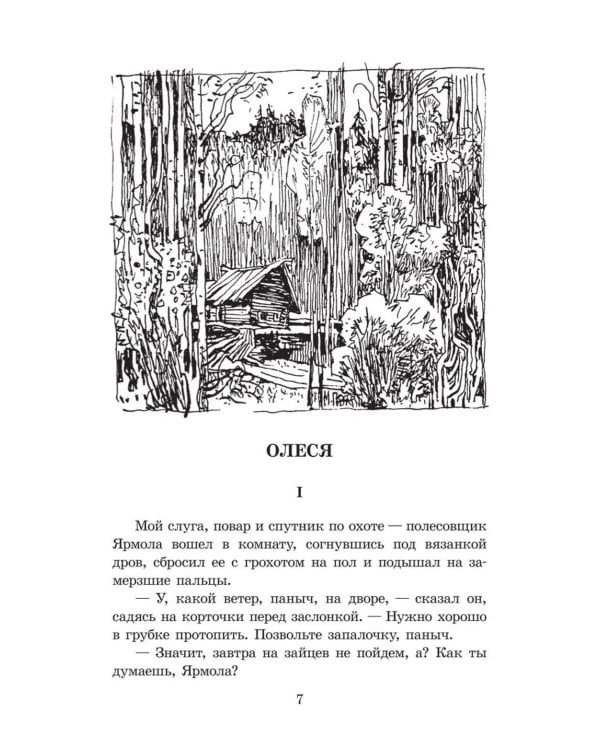 ОЛЕСЯ

I

Мой слуга, повар и спутник по охоте — полесовщик Ярмола вошел в комнату, согнувшись под вязанкой дров, сбросил ее с грохотом на пол и подышал на замерзшие пальцы.

— У, какой ветер, паныч, на дворе, — сказал он, садясь на корточки перед заслонкой. — Нужно хорошо в грубке протопить. Позвольте запалочку, паныч.

— Значит, завтра на зайцев не пойдем, а? Как ты думаешь, Ярмола?

7